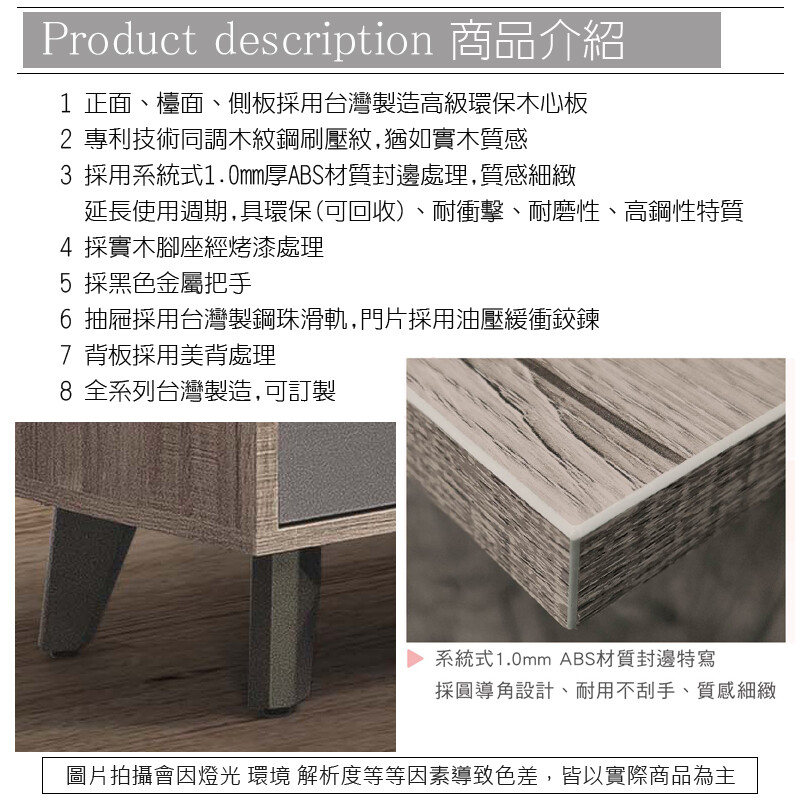 Product description 商品介紹

1 正面、檯面、側板採用台灣製造高級環保木心板
2 專利技術同調木紋鋼刷壓紋，猶如實木質感
3 採用系統式1.0mm厚ABS材質封邊處理，質感細緻
延長使用週期，具環保（可回收）、耐衝擊、耐磨性、高鋼性特質
4 採實木腳座經烤漆處理
5 採黑色金屬把手
6 抽屜採用台灣製鋼珠滑軌，門片採用油壓緩衝鉸鍊
7 背板採用美背處理
8 全系列台灣製造，可訂製

系統式1.0mm ABS材質封邊特寫
採圓導角設計、耐用不刮手、質感細緻

圖片拍攝會因燈光 環境 解析度等等因素導致色差，皆以實際商品為主